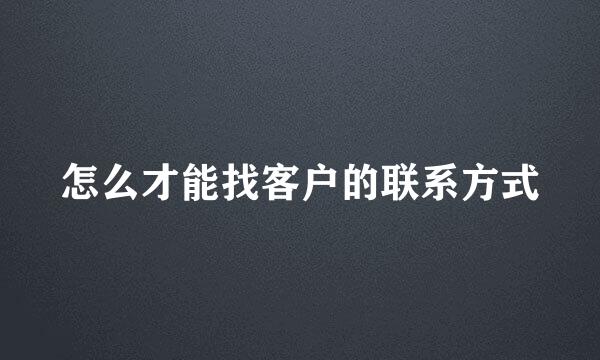 怎么才能找客户的联系方式